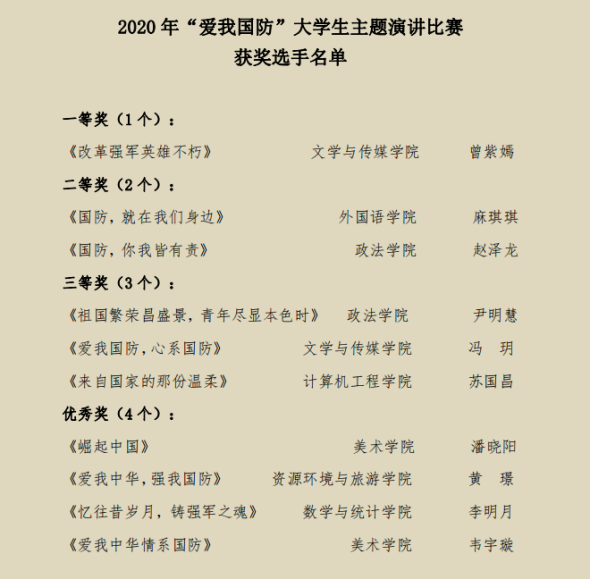 2020 年“爱我国防”大学生主题演讲比赛
获奖选手名单

一等奖（1 个）：

《改革强军英雄不朽》 文学与传媒学院 曾紫嫣

二等奖（2 个）：

《国防，就在我们身边》 外国语学院 麻琪琪

《国防，你我皆有责》 政法学院 赵泽龙

三等奖（3 个）：

《祖国繁荣昌盛景，青年尽显本色时》 政法学院 尹明慧

《爱我国防，心系国防》 文学与传媒学院 冯 玥

《来自国家的那份温柔》 计算机工程学院 苏国昌

优秀奖（4 个）：

《崛起中国》 美术学院 潘晓阳

《爱我中华，强我国防》 资源环境与旅游学院 黄 璟

《忆往昔岁月，铸强军之魂》 数学与统计学院 李明月

《爱我中华情系国防》 美术学院 韦宇璇